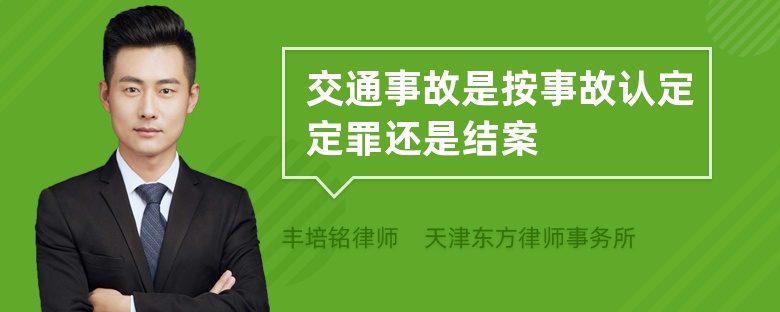 交通事故是按事故认定定罪还是结案

丰培铭律师　天津东方律师事务所